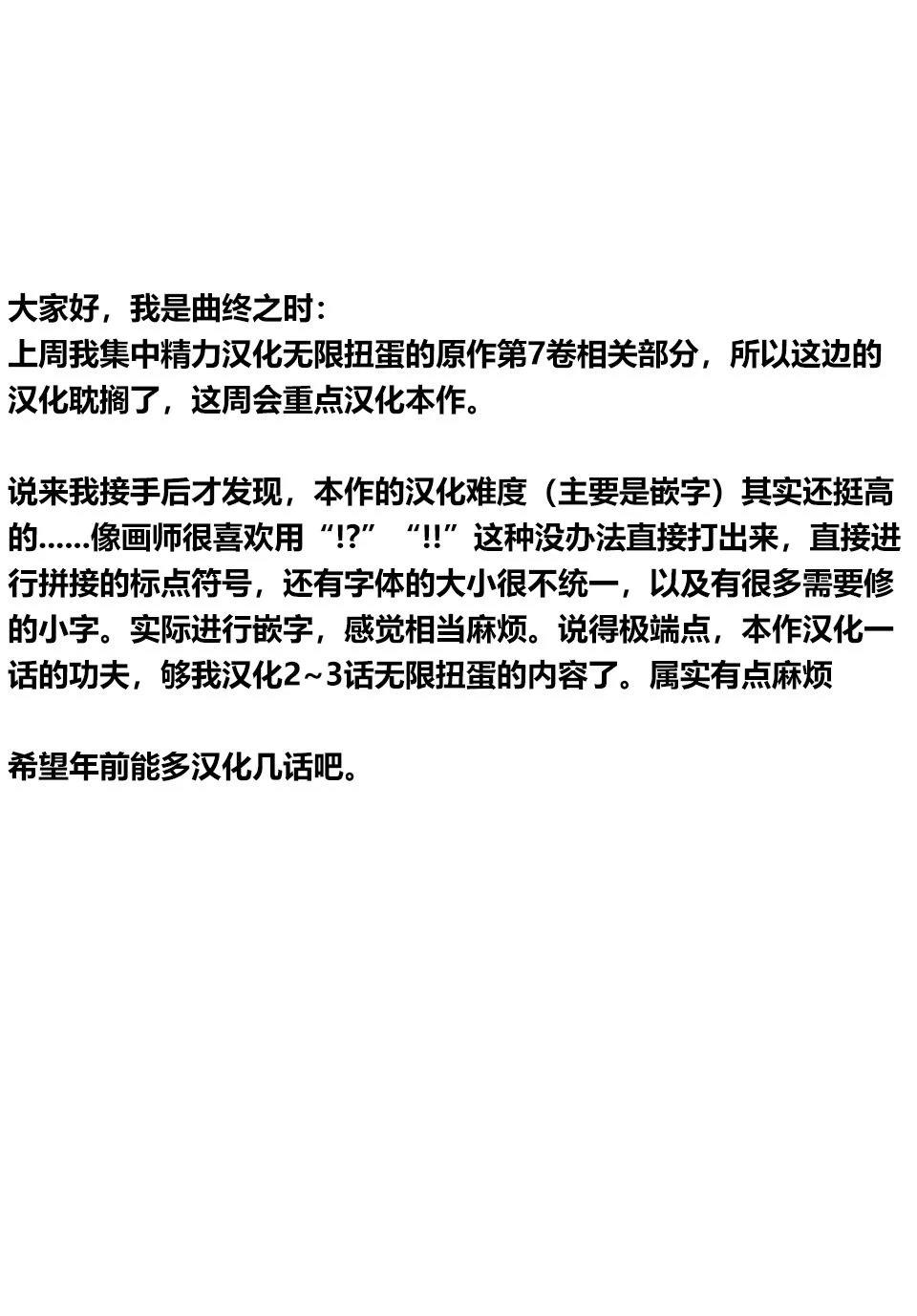 大家好，我是曲终之时：
上周我集中精力汉化无限扭蛋的原作第7卷相关部分，所以这边的汉化耽搁了，这周会重点汉化本作。

说来我接手后才发现，本作的汉化难度（主要是嵌字）其实还挺高的……像画师很喜欢用“!?”“!!”这种没办法直接打出来，直接进行拼接的标点符号，还有字体的大小很不统一，以及有很多需要修的小字。实际进行嵌字，感觉相当麻烦。说得极端点，本作汉化一话的功夫，够我汉化2~3话无限扭蛋的内容了。属实有点麻烦

希望年前能多汉化几话吧。